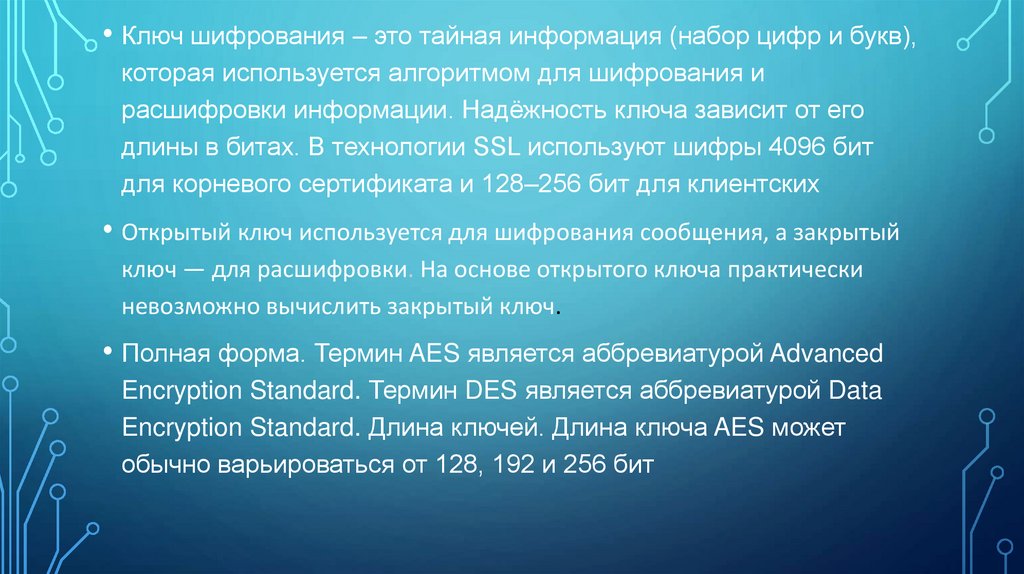 • Ключ шифрования – это тайная информация (набор цифр и букв), которая используется алгоритмом для шифрования и расшифровки информации. Надёжность ключа зависит от его длины в битах. В технологии SSL используют шифры 4096 бит для корневого сертификата и 128–256 бит для клиентских

• Открытый ключ используется для шифрования сообщения, а закрытый ключ — для расшифровки. На основе открытого ключа практически невозможно вычислить закрытый ключ.

• Полная форма. Термин AES является аббревиатурой Advanced Encryption Standard. Термин DES является аббревиатурой Data Encryption Standard. Длина ключей. Длина ключа AES может обычно варьироваться от 128, 192 и 256 бит